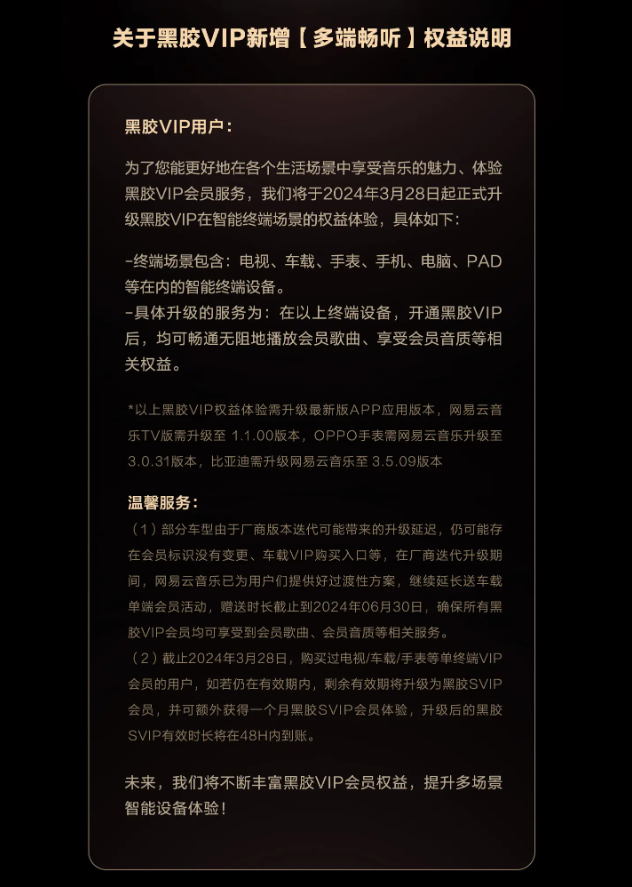 关于黑胶VIP新增【多端畅听】权益说明

黑胶VIP用户：

为了您能更好地在各个生活场景中享受音乐的魅力、体验黑胶VIP会员服务，我们将于2024年3月28日起正式升级黑胶VIP在智能终端场景的权益体验，具体如下：

-终端场景包含：电视、车载、手表、手机、电脑、PAD等在内的智能终端设备。
-具体升级的服务为：在以上终端设备，开通黑胶VIP后，均可畅通无阻地播放会员歌曲、享受会员音质等相关权益。

*以上黑胶VIP权益体验需升级最新版APP应用版本，网易云音乐TV版需升级至 1.1.00版本，OPPO手表需网易云音乐升级至3.0.31版本，比亚迪需升级网易云音乐至 3.5.09版本

温馨服务：
（1）部分车型由于厂商版本迭代可能带来的升级延迟，仍可能存在会员标识没有变更、车载VIP购买入口等，在厂商迭代升级期间，网易云音乐已为用户们提供好过渡性方案，继续延长送车载单端会员活动，赠送时长截止到2024年06月30日，确保所有黑胶VIP会员均可享受到会员歌曲、会员音质等相关服务。
（2）截止2024年3月28日，购买过电视/车载/手表等单终端VIP会员的用户，如若仍在有效期内，剩余有效期将升级为黑胶SVIP会员，并可额外获得一个月黑胶SVIP会员体验，升级后的黑胶SVIP有效时长将在48H内到账。

未来，我们将不断丰富黑胶VIP会员权益，提升多场景智能设备体验！